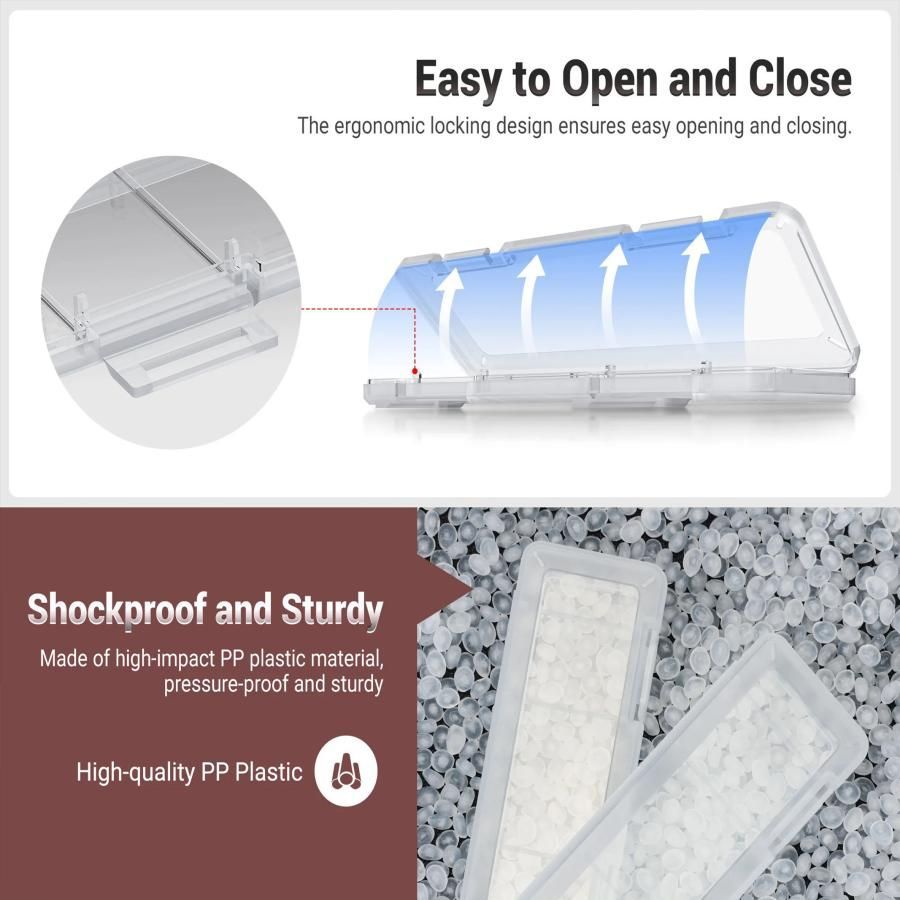 Easy to Open and Close

The ergonomic locking design ensures easy opening and closing.

Shockproof and Sturdy

Made of high-impact PP plastic material, pressure-proof and sturdy

High-quality PP Plastic